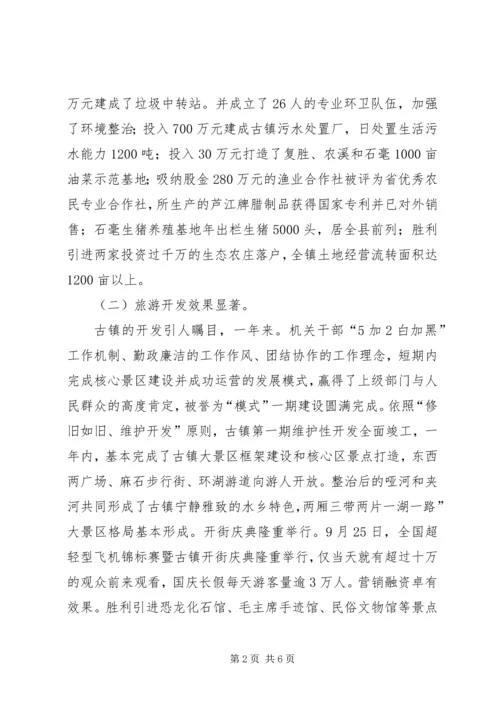 万元建成了垃圾中转站。并成立了26人的专业环卫队伍，加强了环境整治；投入700万元建成古镇污水处置厂，日处置生活污水能力1200吨；投入30万元打造了复胜、农溪和石毫1000亩油菜示范基地；吸纳股金280万元的渔业合作社被评为省优秀农民专业合作社，所生产的芦江牌腊制品获得国家专利并已对外销售；石毫生猪养殖基地年出栏生猪5000头，居全县前列；胜利引进两家投资过千万的生态农庄落户，全镇土地经营流转面积达1200亩以上。

（二）旅游开发效果显著。

古镇的开发引人瞩目，一年来。机关干部“5加2白加黑”工作机制、勤政廉洁的工作作风、团结协作的工作理念，短期内完成核心景区建设并成功运营的发展模式，赢得了上级部门与人民群众的高度肯定，被誉为“模式”一期建设圆满完成。依照“修旧如旧、维护开发”原则，古镇第一期维护性开发全面竣工，一年内，基本完成了古镇大景区框架建设和核心区景点打造，东西两广场、麻石步行街、环湖游道向游人开放。整治后的哑河和夹河共同形成了古镇宁静雅致的水乡特色，两厢三带两片一湖一路”大景区格局基本形成。开街庆典隆重举行。9月25日，全国超轻型飞机锦标赛暨古镇开街庆典隆重举行，仅当天就有超过十万的观众前来观看，国庆长假每天游客量逾3万人。营销融资卓有效果。胜利引进恐龙化石馆、毛主席手迹馆、民俗文物馆等景点

第2页 共6页